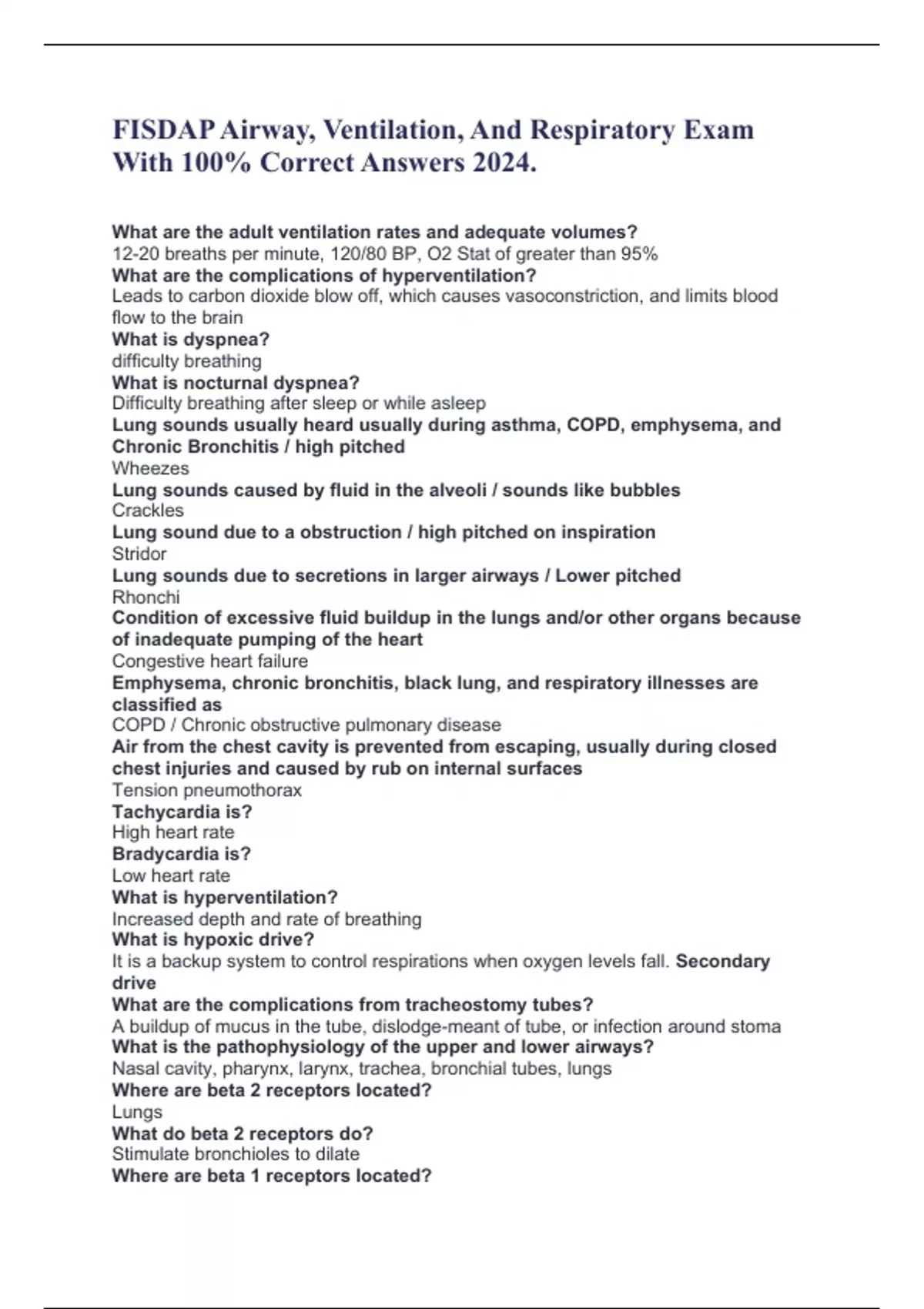 FISDAP Airway, Ventilation, And Respiratory Exam With 100% Correct Answers 2024.

What are the adult ventilation rates and adequate volumes?
12-20 breaths per minute, 120/80 BP, O2 Stat of greater than 95%
What are the complications of hyperventilation?
Leads to carbon dioxide blow off, which causes vasoconstriction, and limits blood flow to the brain
What is dyspnea?
difficulty breathing
What is nocturnal dyspnea?
Difficulty breathing after sleep or while asleep
Lung sounds usually heard usually during asthma, COPD, emphysema, and Chronic Bronchitis / high pitched
Wheezes
Lung sounds caused by fluid in the alveoli / sounds like bubbles
Crackles
Lung sound due to a obstruction / high pitched on inspiration
Stridor
Lung sounds due to secretions in larger airways / Lower pitched
Rhonchi
Condition of excessive fluid buildup in the lungs and/or other organs because of inadequate pumping of the heart
Congestive heart failure
Emphysema, chronic bronchitis, black lung, and respiratory illnesses are classified as
COPD / Chronic obstructive pulmonary disease
Air from the chest cavity is prevented from escaping, usually during closed chest injuries and caused by rub on internal surfaces
Tension pneumothorax
Tachycardia is?
High heart rate
Bradycardia is?
Low heart rate
What is hyperventilation?
Increased depth and rate of breathing
What is hypoxic drive?
It is a backup system to control respirations when oxygen levels fall. Secondary drive
What are the complications from tracheostomy tubes?
A buildup of mucus in the tube, dislodge-meant of tube, or infection around stoma
What is the pathophysiology of the upper and lower airways?
Nasal cavity, pharynx, larynx, trachea, bronchial tubes, lungs
Where are beta 2 receptors located?
Lungs
What do beta 2 receptors do?
Stimulate bronchioles to dilate
Where are beta 1 receptors located?